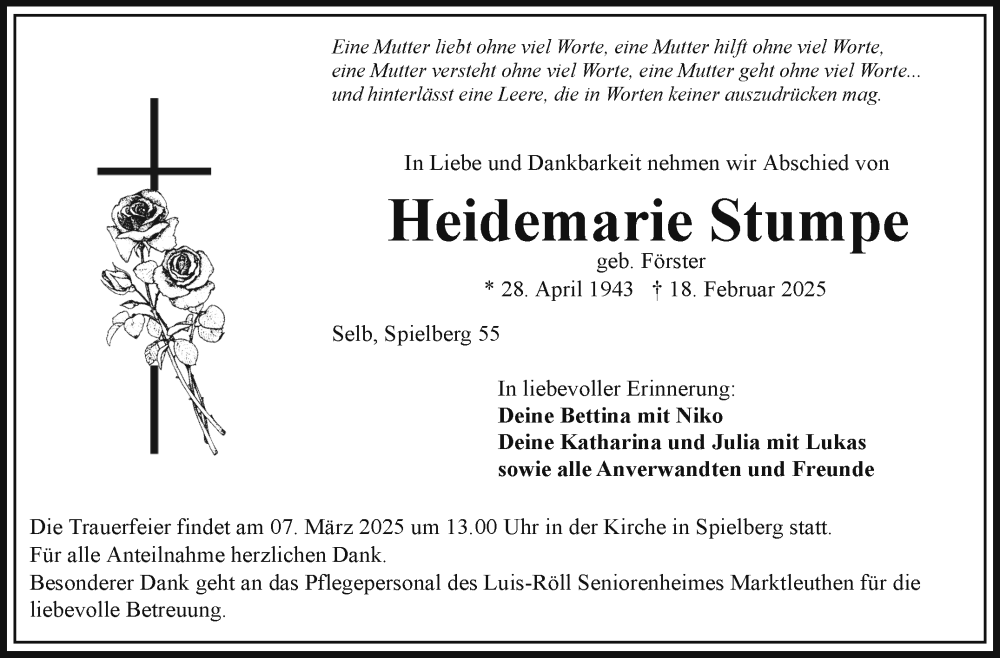 Eine Mutter liebt ohne viel Worte, eine Mutter hilft ohne viel Worte, eine Mutter versteht ohne viel Worte, eine Mutter geht ohne viel Worte... und hinterlässt eine Leere, die in Worten keiner auszudrücken mag.

In Liebe und Dankbarkeit nehmen wir Abschied von

Heidemarie Stumpe

geb. Förster

* 28. April 1943 † 18. Februar 2025

Selb, Spielberg 55

In liebevoller Erinnerung:
Deine Bettina mit Niko
Deine Katharina und Julia mit Lukas
sowie alle Anverwandten und Freunde

Die Trauerfeier findet am 07. März 2025 um 13.00 Uhr in der Kirche in Spielberg statt.
Für alle Anteilnahme herzlichen Dank.
Besonderer Dank geht an das Pflegepersonal des Luis-Röll Seniorenheimes Marktleuthen für die liebevolle Betreuung.